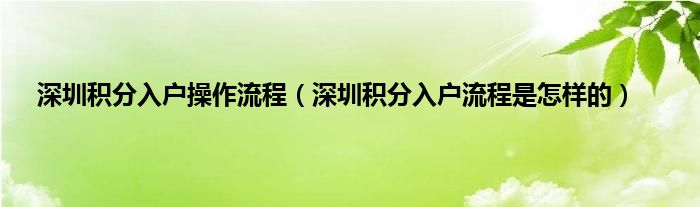 深圳积分入户操作流程（深圳积分入户流程是怎样的）